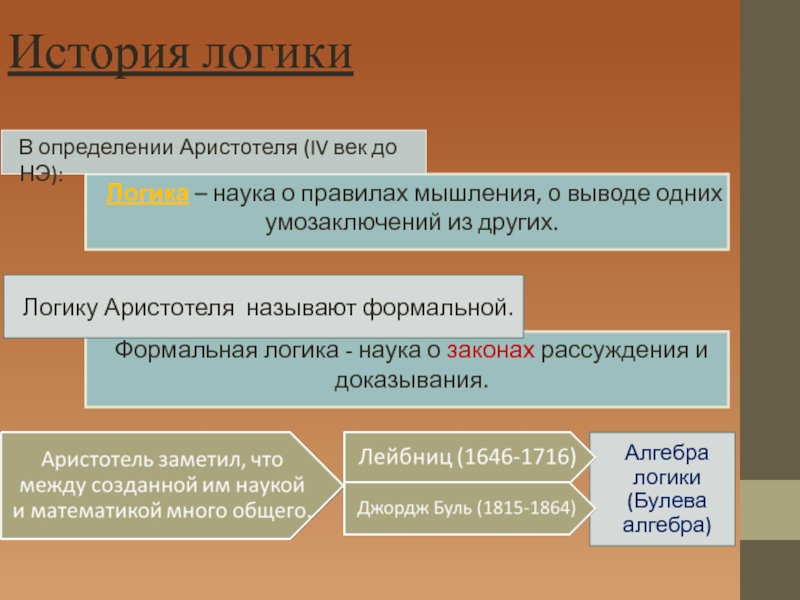 История логики

В определении Аристотеля (IV век до НЭ):

Логика – наука о правилах мышления, о выводе одних умозаключений из других.

Логику Аристотеля называют формальной.

Формальная логика - наука о законах рассуждения и доказывания.

Аристотель заметил, что между созданной им наукой и математикой много общего.

Лейбниц (1646-1716)

Джордж Буль (1815-1864)

Алгебра логики (Булева алгебра)